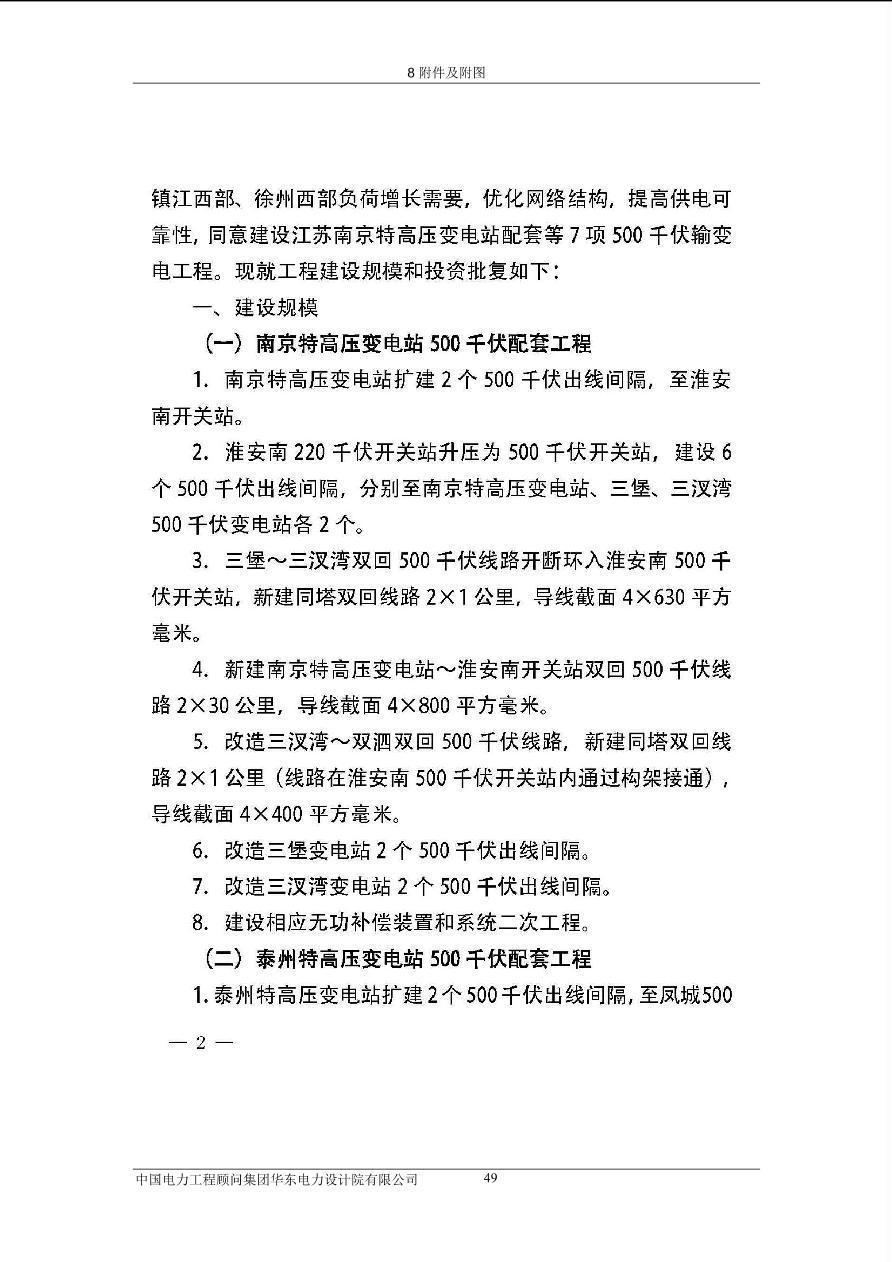 8附件及附图

镇江西部、徐州西部负荷增长需要，优化网络结构，提高供电可靠性，同意建设江苏南京特高压变电站配套等7项500千伏输变电工程。现就工程建设规模和投资批复如下：

一、建设规模

（一）南京特高压变电站500千伏配套工程

1. 南京特高压变电站扩建2个500千伏出线间隔，至淮安南开关站。

2. 淮安南220千伏开关站升压为500千伏开关站，建设6个500千伏出线间隔，分别至南京特高压变电站、三堡、三汊湾500千伏变电站各2个。

3. 三堡～三汊湾双回500千伏线路开断环入淮安南500千伏开关站，新建同塔双回线路2×1公里，导线截面4×630平方毫米。

4. 新建南京特高压变电站～淮安南开关站双回500千伏线路2×30公里，导线截面4×800平方毫米。

5. 改造三汊湾～双泗双回500千伏线路，新建同塔双回线路2×1公里（线路在淮安南500千伏开关站内通过构架接通），导线截面4×400平方毫米。

6. 改造三堡变电站2个500千伏出线间隔。

7. 改造三汊湾变电站2个500千伏出线间隔。

8. 建设相应无功补偿装置和系统二次工程。

（二）泰州特高压变电站500千伏配套工程

1.泰州特高压变电站扩建2个500千伏出线间隔，至凤城500

— 2 —

中国电力工程顾问集团华东电力设计院有限公司 49